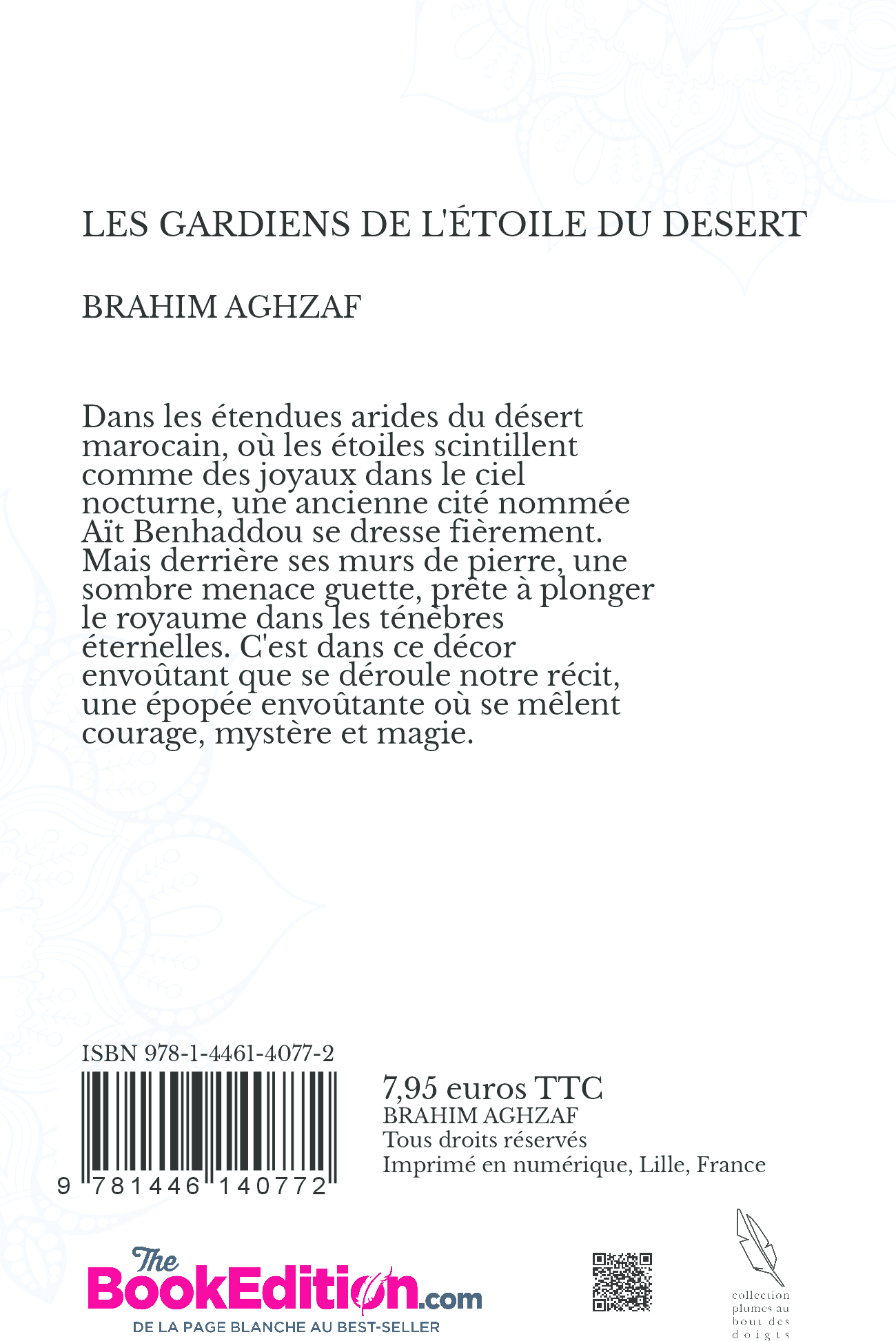 LES GARDIENS DE L'ÉTOILE DU DESERT

BRAHIM AGHZAF

Dans les étendues arides du désert marocain, où les étoiles scintillent comme des joyaux dans le ciel nocturne, une ancienne cité nommée Aït Benhaddou se dresse fièrement. Mais derrière ses murs de pierre, une sombre menace guette, prête à plonger le royaume dans les ténèbres éternelles. C'est dans ce décor envoûtant que se déroule notre récit, une épopée envoûtante où se mêlent courage, mystère et magie.

ISBN 978-1-4461-4077-2

9 781446 140772

7,95 euros TTC
BRAHIM AGHZAF
Tous droits réservés
Imprimé en numérique, Lille, France

The BookEdition.com
DE LA PAGE BLANCHE AU BEST-SELLER

collection plumes au bout des doigts